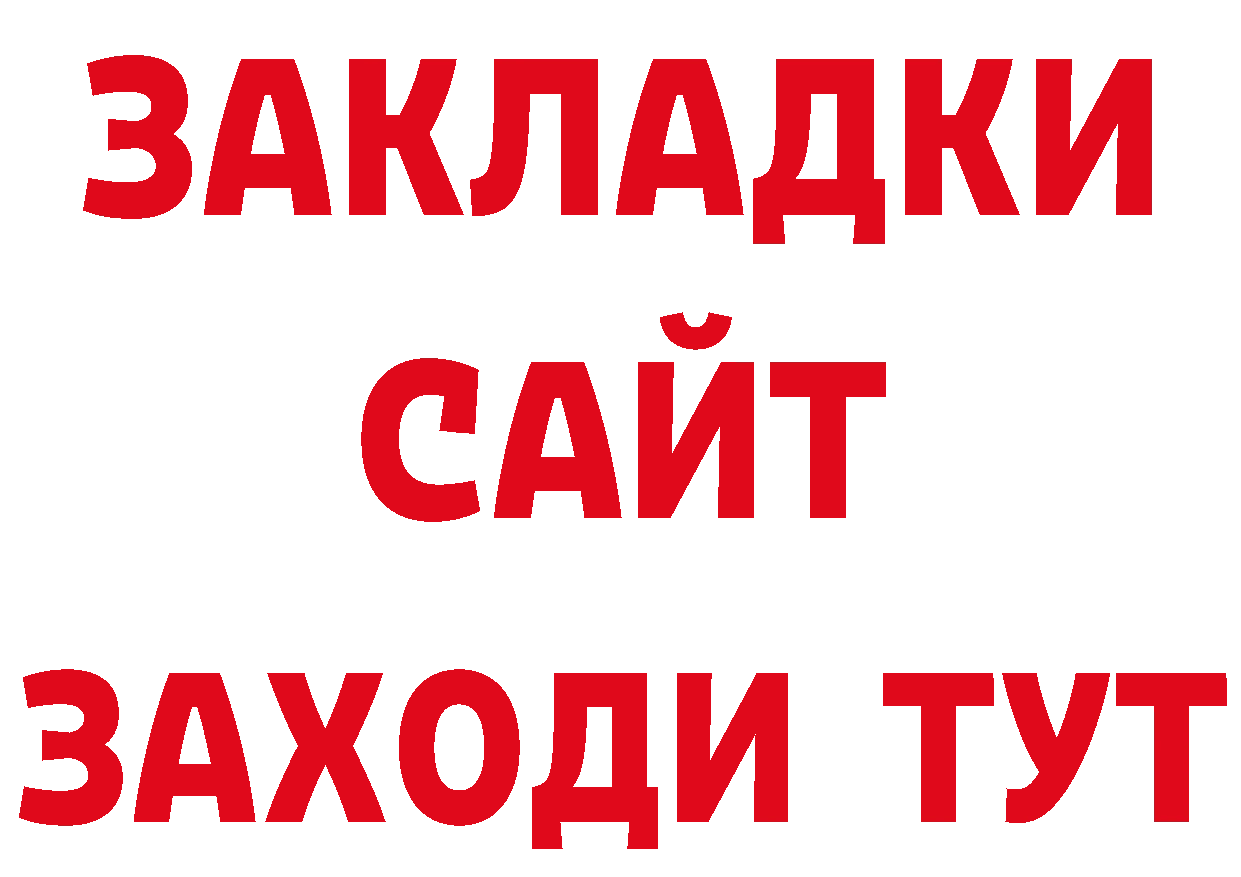 ЗАКЛАДКИ
САЙТ
ЗАХОДИ ТУТ